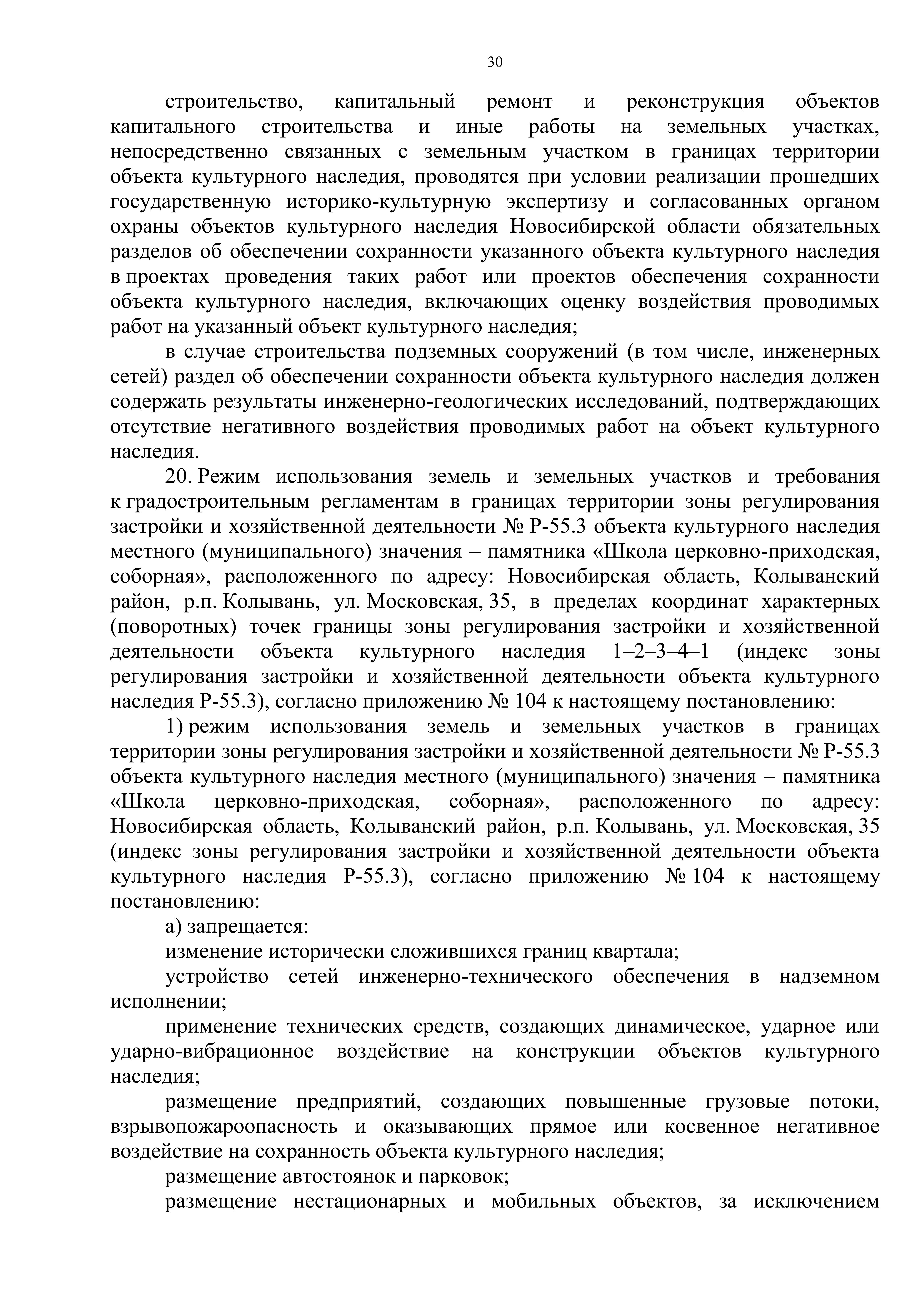 30

строительство, капитальный ремонт и реконструкция объектов капитального строительства и иные работы на земельных участках, непосредственно связанных с земельным участком в границах территории объекта культурного наследия, проводятся при условии реализации прошедших государственную историко-культурную экспертизу и согласованных органом охраны объектов культурного наследия Новосибирской области обязательных разделов об обеспечении сохранности указанного объекта культурного наследия в проектах проведения таких работ или проектов обеспечения сохранности объекта культурного наследия, включающих оценку воздействия проводимых работ на указанный объект культурного наследия;

в случае строительства подземных сооружений (в том числе, инженерных сетей) раздел об обеспечении сохранности объекта культурного наследия должен содержать результаты инженерно-геологических исследований, подтверждающих отсутствие негативного воздействия проводимых работ на объект культурного наследия.

20. Режим использования земель и земельных участков и требования к градостроительным регламентам в границах территории зоны регулирования застройки и хозяйственной деятельности № Р-55.3 объекта культурного наследия местного (муниципального) значения – памятника «Школа церковно-приходская, соборная», расположенного по адресу: Новосибирская область, Колыванский район, р.п. Колывань, ул. Московская, 35, в пределах координат характерных (поворотных) точек границы зоны регулирования застройки и хозяйственной деятельности объекта культурного наследия 1–2–3–4–1 (индекс зоны регулирования застройки и хозяйственной деятельности объекта культурного наследия Р-55.3), согласно приложению № 104 к настоящему постановлению:

1) режим использования земель и земельных участков в границах территории зоны регулирования застройки и хозяйственной деятельности № Р-55.3 объекта культурного наследия местного (муниципального) значения – памятника «Школа церковно-приходская, соборная», расположенного по адресу: Новосибирская область, Колыванский район, р.п. Колывань, ул. Московская, 35 (индекс зоны регулирования застройки и хозяйственной деятельности объекта культурного наследия Р-55.3), согласно приложению № 104 к настоящему постановлению:

а) запрещается:

изменение исторически сложившихся границ квартала;

устройство сетей инженерно-технического обеспечения в надземном исполнении;

применение технических средств, создающих динамическое, ударное или ударно-вибрационное воздействие на конструкции объектов культурного наследия;

размещение предприятий, создающих повышенные грузовые потоки, взрывопожароопасность и оказывающих прямое или косвенное негативное воздействие на сохранность объекта культурного наследия;

размещение автостоянок и парковок;

размещение нестационарных и мобильных объектов, за исключением